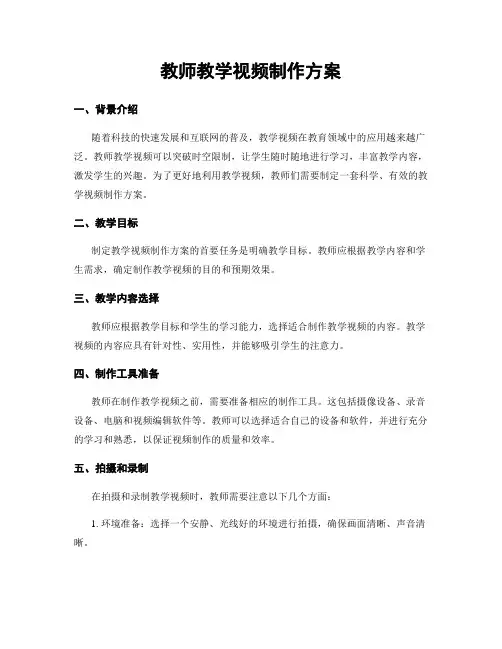 教师教学视频制作方案

一、背景介绍

随着科技的快速发展和互联网的普及，教学视频在教育领域中的应用越来越广泛。教师教学视频可以突破时空限制，让学生随时随地进行学习，丰富教学内容，激发学生的兴趣。为了更好地利用教学视频，教师们需要制定一套科学、有效的教学视频制作方案。

二、教学目标

制定教学视频制作方案的首要任务是明确教学目标。教师应根据教学内容和学生需求，确定制作教学视频的目的和预期效果。

三、教学内容选择

教师应根据教学目标和学生的学习能力，选择适合制作教学视频的内容。教学视频的内容应具有针对性、实用性，并能够吸引学生的注意力。

四、制作工具准备

教师在制作教学视频之前，需要准备相应的制作工具。这包括摄像设备、录音设备、电脑和视频编辑软件等。教师可以选择适合自己的设备和软件，并进行充分的学习和熟悉，以保证视频制作的质量和效率。

五、拍摄和录制

在拍摄和录制教学视频时，教师需要注意以下几个方面：

1. 环境准备：选择一个安静、光线好的环境进行拍摄，确保画面清晰、声音清晰。